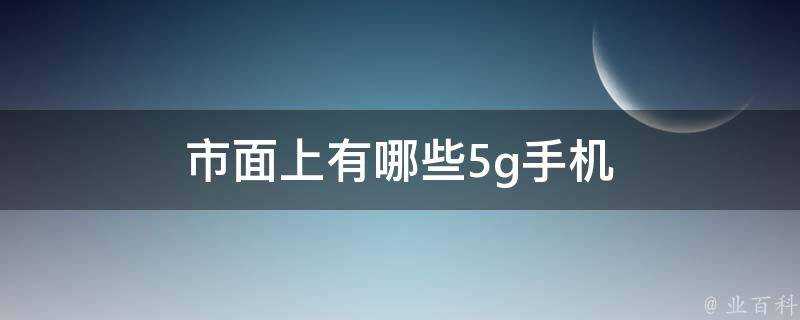 市面上有哪些5g手机

@ 业百科